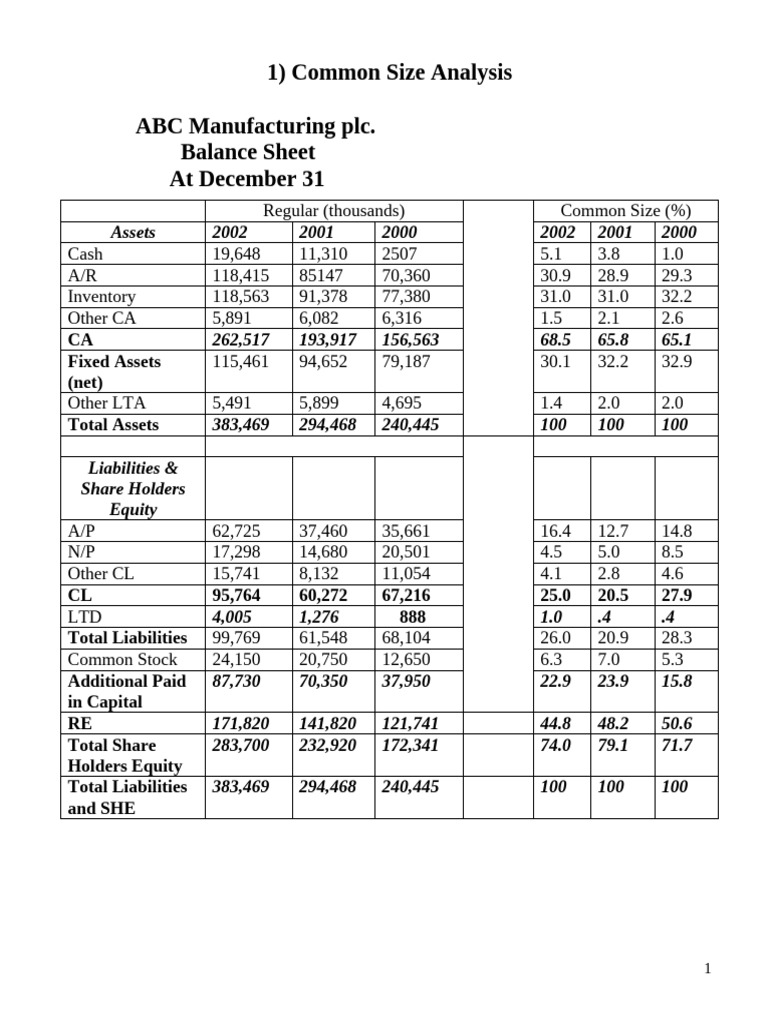 1) Common Size Analysis

ABC Manufacturing plc.
Balance Sheet
At December 31

| | Regular (thousands) | | | | Common Size (%) | | |
|---|---|---|---|---|---|---|---|
| Assets | 2002 | 2001 | 2000 | | 2002 | 2001 | 2000 |
| Cash | 19,648 | 11,310 | 2507 | | 5.1 | 3.8 | 1.0 |
| A/R | 118,415 | 85147 | 70,360 | | 30.9 | 28.9 | 29.3 |
| Inventory | 118,563 | 91,378 | 77,380 | | 31.0 | 31.0 | 32.2 |
| Other CA | 5,891 | 6,082 | 6,316 | | 1.5 | 2.1 | 2.6 |
| CA | 262,517 | 193,917 | 156,563 | | 68.5 | 65.8 | 65.1 |
| Fixed Assets (net) | 115,461 | 94,652 | 79,187 | | 30.1 | 32.2 | 32.9 |
| Other LTA | 5,491 | 5,899 | 4,695 | | 1.4 | 2.0 | 2.0 |
| Total Assets | 383,469 | 294,468 | 240,445 | | 100 | 100 | 100 |
| | | | | | | | |
| Liabilities & Share Holders Equity | | | | | | | |
| A/P | 62,725 | 37,460 | 35,661 | | 16.4 | 12.7 | 14.8 |
| N/P | 17,298 | 14,680 | 20,501 | | 4.5 | 5.0 | 8.5 |
| Other CL | 15,741 | 8,132 | 11,054 | | 4.1 | 2.8 | 4.6 |
| CL | 95,764 | 60,272 | 67,216 | | 25.0 | 20.5 | 27.9 |
| LTD | 4,005 | 1,276 | 888 | | 1.0 | .4 | .4 |
| Total Liabilities | 99,769 | 61,548 | 68,104 | | 26.0 | 20.9 | 28.3 |
| Common Stock | 24,150 | 20,750 | 12,650 | | 6.3 | 7.0 | 5.3 |
| Additional Paid in Capital | 87,730 | 70,350 | 37,950 | | 22.9 | 23.9 | 15.8 |
| RE | 171,820 | 141,820 | 121,741 | | 44.8 | 48.2 | 50.6 |
| Total Share Holders Equity | 283,700 | 232,920 | 172,341 | | 74.0 | 79.1 | 71.7 |
| Total Liabilities and SHE | 383,469 | 294,468 | 240,445 | | 100 | 100 | 100 |

1